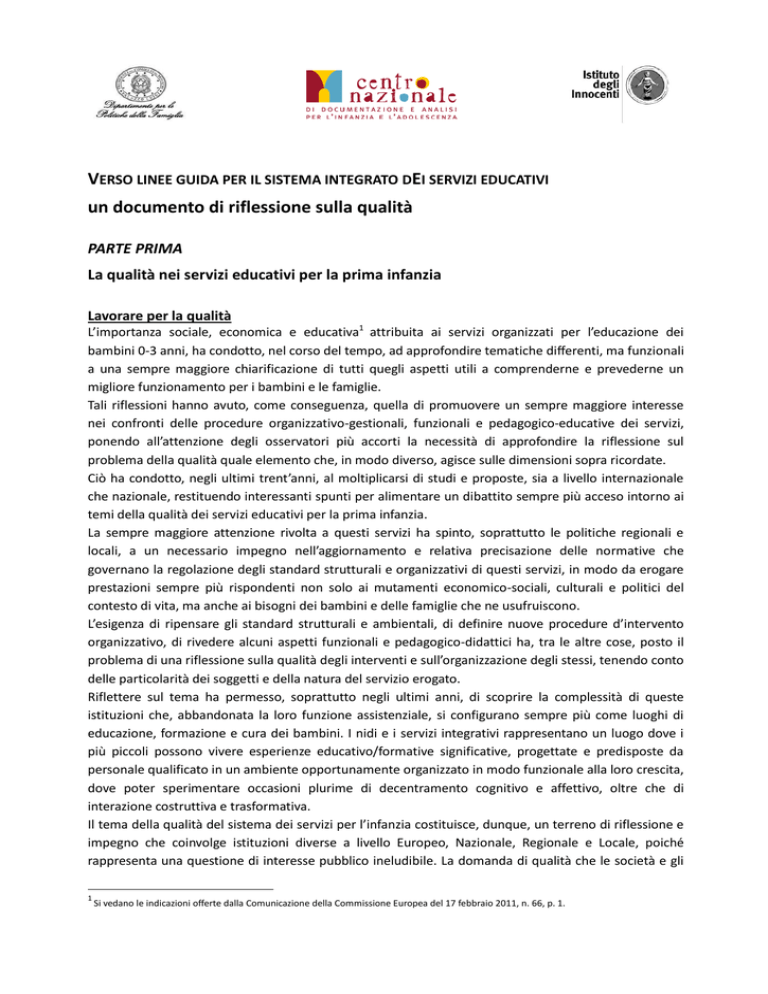 Dipartimento per le Politiche della Famiglia

centro nazionale
DI DOCUMENTAZIONE E ANALISI PER L'INFANZIA E L'ADOLESCENZA

Istituto degli Innocenti

VERSO LINEE GUIDA PER IL SISTEMA INTEGRATO DEI SERVIZI EDUCATIVI

un documento di riflessione sulla qualità

PARTE PRIMA

La qualità nei servizi educativi per la prima infanzia

Lavorare per la qualità

L'importanza sociale, economica e educativa$^1$ attribuita ai servizi organizzati per l'educazione dei bambini 0-3 anni, ha condotto, nel corso del tempo, ad approfondire tematiche differenti, ma funzionali a una sempre maggiore chiarificazione di tutti quegli aspetti utili a comprenderne e prevederne un migliore funzionamento per i bambini e le famiglie.

Tali riflessioni hanno avuto, come conseguenza, quella di promuovere un sempre maggiore interesse nei confronti delle procedure organizzativo-gestionali, funzionali e pedagogico-educative dei servizi, ponendo all'attenzione degli osservatori più accorti la necessità di approfondire la riflessione sul problema della qualità quale elemento che, in modo diverso, agisce sulle dimensioni sopra ricordate.

Ciò ha condotto, negli ultimi trent'anni, al moltiplicarsi di studi e proposte, sia a livello internazionale che nazionale, restituendo interessanti spunti per alimentare un dibattito sempre più acceso intorno ai temi della qualità dei servizi educativi per la prima infanzia.

La sempre maggiore attenzione rivolta a questi servizi ha spinto, soprattutto le politiche regionali e locali, a un necessario impegno nell'aggiornamento e relativa precisazione delle normative che governano la regolazione degli standard strutturali e organizzativi di questi servizi, in modo da erogare prestazioni sempre più rispondenti non solo ai mutamenti economico-sociali, culturali e politici del contesto di vita, ma anche ai bisogni dei bambini e delle famiglie che ne usufruiscono.

L'esigenza di ripensare gli standard strutturali e ambientali, di definire nuove procedure d'intervento organizzativo, di rivedere alcuni aspetti funzionali e pedagogico-didattici ha, tra le altre cose, posto il problema di una riflessione sulla qualità degli interventi e sull'organizzazione degli stessi, tenendo conto delle particolarità dei soggetti e della natura del servizio erogato.

Riflettere sul tema ha permesso, soprattutto negli ultimi anni, di scoprire la complessità di queste istituzioni che, abbandonata la loro funzione assistenziale, si configurano sempre più come luoghi di educazione, formazione e cura dei bambini. I nidi e i servizi integrativi rappresentano un luogo dove i più piccoli possono vivere esperienze educativo/formative significative, progettate e predisposte da personale qualificato in un ambiente opportunamente organizzato in modo funzionale alla loro crescita, dove poter sperimentare occasioni plurime di decentramento cognitivo e affettivo, oltre che di interazione costruttiva e trasformativa.

Il tema della qualità del sistema dei servizi per l'infanzia costituisce, dunque, un terreno di riflessione e impegno che coinvolge istituzioni diverse a livello Europeo, Nazionale, Regionale e Locale, poiché rappresenta una questione di interesse pubblico ineludibile. La domanda di qualità che le società e gli

$^1$ Si vedano le indicazioni offerte dalla Comunicazione della Commissione Europea del 17 febbraio 2011, n. 66, p. 1.